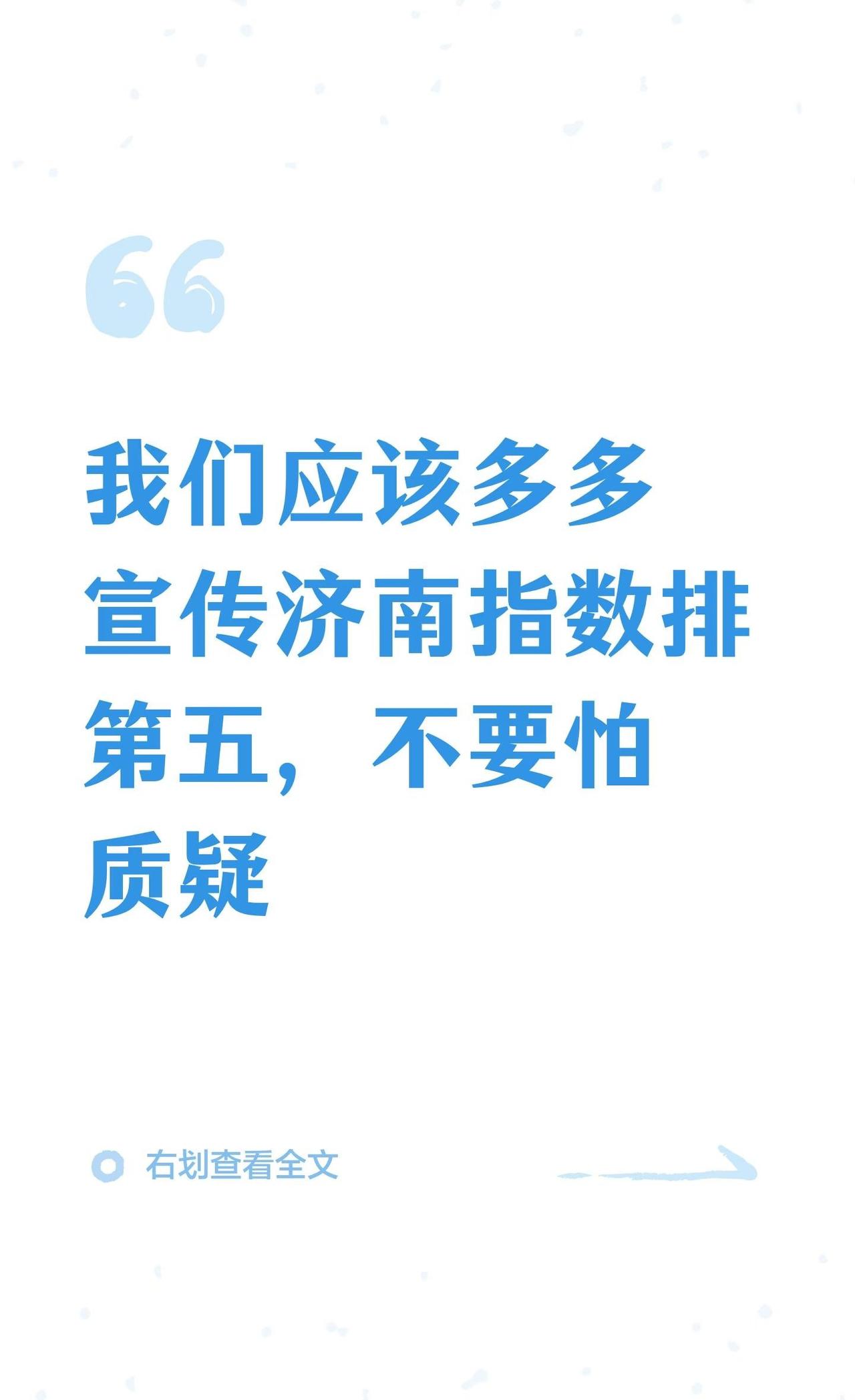 我们应该多多宣传济南指数排第五，不要怕质疑

右划查看全文